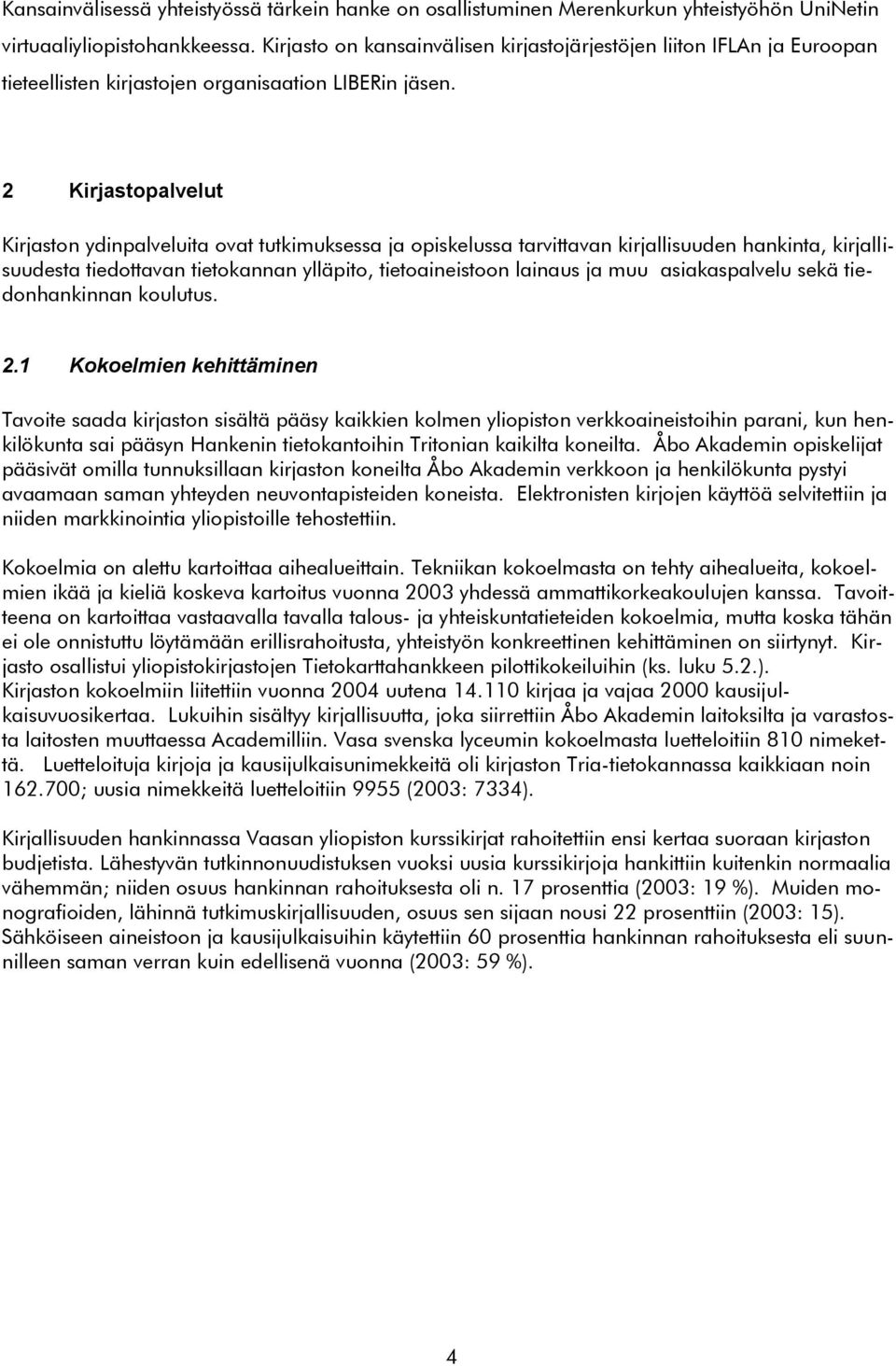 Kansainvälisessä yhteistyössä tärkein hanke on osallistuminen Merenkurkun yhteistyöhön UniNetin virtuaaliyliopistohankkeessa. Kirjasto on kansainvälisen kirjastojärjestöjen liiton IFLAn ja Euroopan tieteellisten kirjastojen organisaation LIBERin jäsen.

2 Kirjastopalvelut

Kirjaston ydinpalveluita ovat tutkimuksessa ja opiskelussa tarvittavan kirjallisuuden hankinta, kirjallisuudesta tiedottavan tietokannan ylläpito, tietoaineistoon lainaus ja muu asiakaspalvelu sekä tiedonhankinnan koulutus.

2.1 Kokoelmien kehittäminen

Tavoite saada kirjaston sisältä pääsy kaikkien kolmen yliopiston verkkoaineistoihin parani, kun henkilökunta sai pääsyn Hankenin tietokantoihin Tritonian kaikilta koneilta. Åbo Akademin opiskelijat pääsivät omilla tunnuksillaan kirjaston koneilta Åbo Akademin verkkoon ja henkilökunta pystyi avaamaan saman yhteyden neuvontapisteiden koneista. Elektronisten kirjojen käyttöä selvitettiin ja niiden markkinointia yliopistoille tehostettiin.

Kokoelmia on alettu kartoittaa aihealueittain. Tekniikan kokoelmasta on tehty aihealueita, kokoelmien ikää ja kieliä koskeva kartoitus vuonna 2003 yhdessä ammattikorkeakoulujen kanssa. Tavoitteena on kartoittaa vastaavalla tavalla talous- ja yhteiskuntatieteiden kokoelmia, mutta koska tähän ei ole onnistuttu löytämään erillisrahoitusta, yhteistyön konkreettinen kehittäminen on siirtynyt. Kirjasto osallistui yliopistokirjastojen Tietokarttahankkeen pilottikokeiluihin (ks. luku 5.2.). Kirjaston kokoelmiin liitettiin vuonna 2004 uutena 14.110 kirjaa ja vajaa 2000 kausijulkaisuvuosikertaa. Lukuihin sisältyy kirjallisuutta, joka siirrettiin Åbo Akademin laitoksilta ja varastosta laitosten muuttaessa Academilliin. Vasa svenska lyceumin kokoelmasta luetteloitiin 810 nimekettä. Luetteloituja kirjoja ja kausijulkaisunimekkeitä oli kirjaston Tria-tietokannassa kaikkiaan noin 162.700; uusia nimekkeitä luetteloitiin 9955 (2003: 7334).

Kirjallisuuden hankinnassa Vaasan yliopiston kurssikirjat rahoitettiin ensi kertaa suoraan kirjaston budjetista. Lähestyvän tutkinnonuudistuksen vuoksi uusia kurssikirjoja hankittiin kuitenkin normaalia vähemmän; niiden osuus hankinnan rahoituksesta oli n. 17 prosenttia (2003: 19 %). Muiden monografioiden, lähinnä tutkimuskirjallisuuden, osuus sen sijaan nousi 22 prosenttiin (2003: 15). Sähköiseen aineistoon ja kausijulkaisuihin käytettiin 60 prosenttia hankinnan rahoituksesta eli suunnilleen saman verran kuin edellisenä vuonna (2003: 59 %).

4